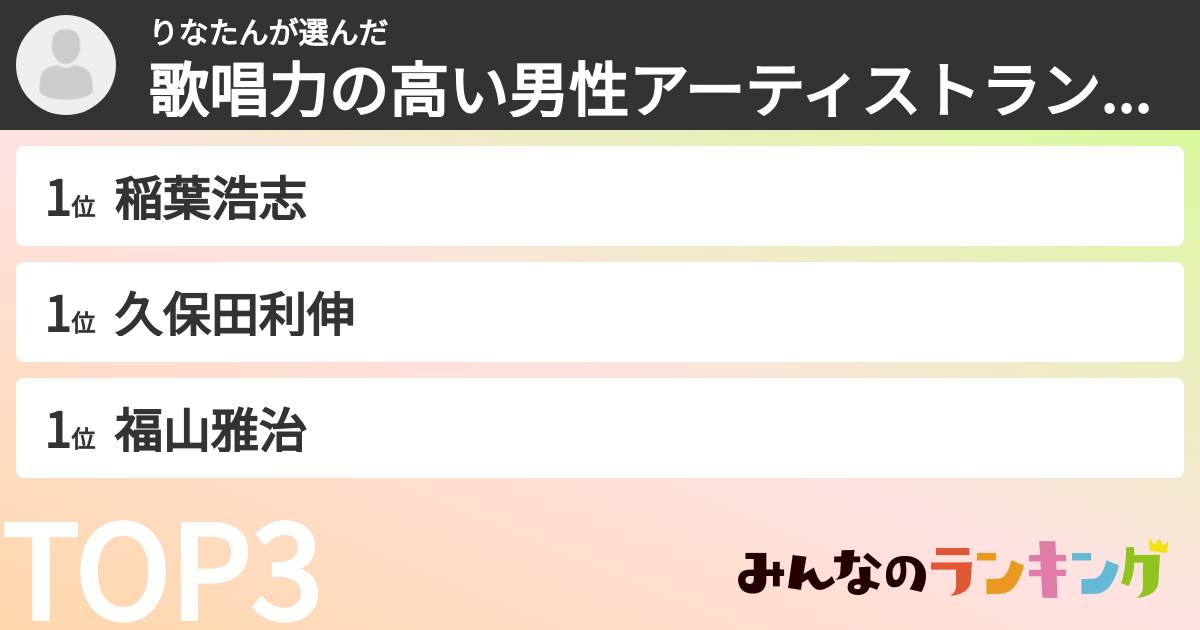 りなたんが選んだ
歌唱力の高い男性アーティストラン...

1位 稲葉浩志

1位 久保田利伸

1位 福山雅治

TOP3

みんなのランキング